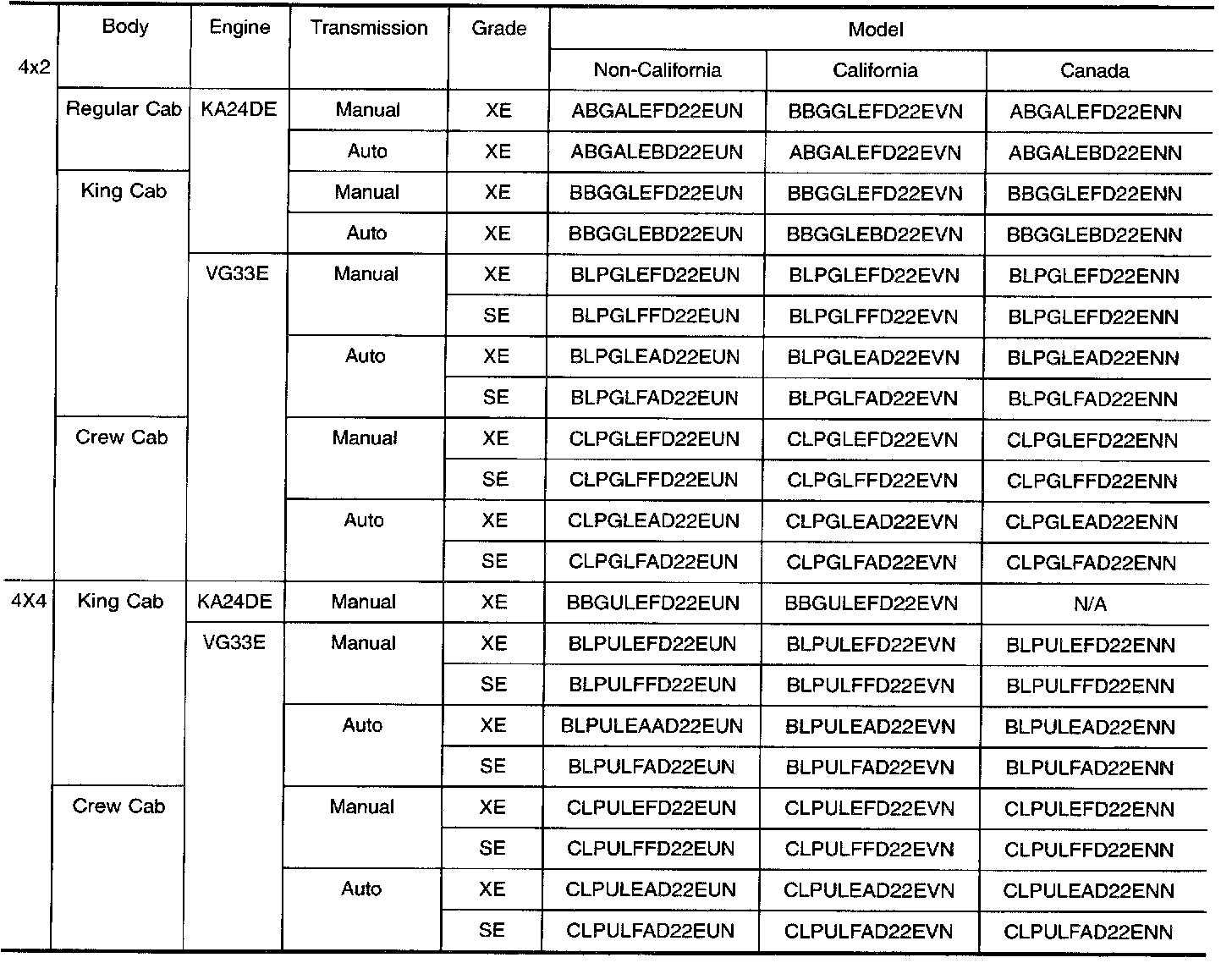 | | Body | Engine | Transmission | Grade | Model | | |
|---|---|---|---|---|---|---|---|
| 4x2 | | | | | Non-California | California | Canada |
| | Regular Cab | KA24DE | Manual | XE | ABGALEFD22EUN | BBGGLEFD22EVN | ABGALEFD22ENN |
| | | | Auto | XE | ABGALEBD22EUN | ABGALEFD22EVN | ABGALEBD22ENN |
| | King Cab | | Manual | XE | BBGGLEFD22EUN | BBGGLEFD22EVN | BBGGLEFD22ENN |
| | | | Auto | XE | BBGGLEBD22EUN | BBGGLEBD22EVN | BBGGLEBD22ENN |
| | | VG33E | Manual | XE | BLPGLEFD22EUN | BLPGLEFD22EVN | BLPGLEFD22ENN |
| | | | | SE | BLPGLFFD22EUN | BLPGLFFD22EVN | BLPGLEFD22ENN |
| | | | Auto | XE | BLPGLEAD22EUN | BLPGLEAD22EVN | BLPGLEAD22ENN |
| | | | | SE | BLPGLFAD22EUN | BLPGLFAD22EVN | BLPGLFAD22ENN |
| | Crew Cab | | Manual | XE | CLPGLEFD22EUN | CLPGLEFD22EVN | CLPGLEFD22ENN |
| | | | | SE | CLPGLFFD22EUN | CLPGLFFD22EVN | CLPGLFFD22ENN |
| | | | Auto | XE | CLPGLEAD22EUN | CLPGLEAD22EVN | CLPGLEAD22ENN |
| | | | | SE | CLPGLFAD22EUN | CLPGLFAD22EVN | CLPGLFAD22ENN |
| 4X4 | King Cab | KA24DE | Manual | XE | BBGULEFD22EUN | BBGULEFD22EVN | N/A |
| | | VG33E | Manual | XE | BLPULEFD22EUN | BLPULEFD22EVN | BLPULEFD22ENN |
| | | | | SE | BLPULFFD22EUN | BLPULFFD22EVN | BLPULFFD22ENN |
| | | | Auto | XE | BLPULEAAD22EUN | BLPULEAD22EVN | BLPULEAD22ENN |
| | | | | SE | BLPULFAD22EUN | BLPULFAD22EVN | BLPULFAD22ENN |
| | Crew Cab | | Manual | XE | CLPULEFD22EUN | CLPULEFD22EVN | CLPULEFD22ENN |
| | | | | SE | CLPULFFD22EUN | CLPULFFD22EVN | CLPULFFD22ENN |
| | | | Auto | XE | CLPULEAD22EUN | CLPULEAD22EVN | CLPULEAD22ENN |
| | | | | SE | CLPULFAD22EUN | CLPULFAD22EVN | CLPULFAD22ENN |